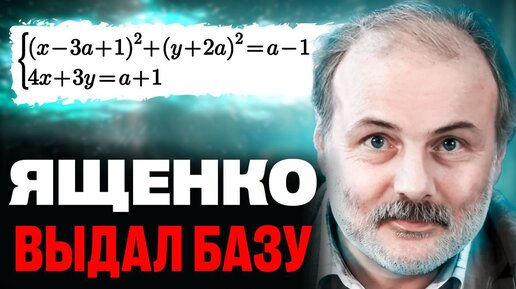 $\begin{cases}(x-3a+1)^2+(y+2a)^2=a-1\\4x+3y=a+1\end{cases}$

ЯЩЕНКО

ВЫДАЛ БАЗУ